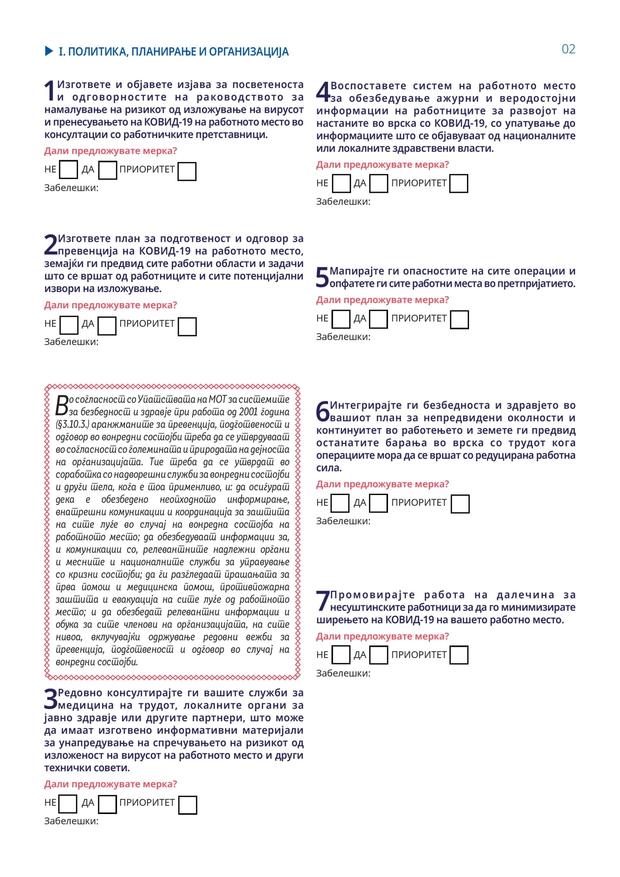 I. ПОЛИТИКА, ПЛАНИРАЊЕ И ОРГАНИЗАЦИЈА

02

1 Изгответе и објавете изјава за посветеноста и одговорностите на раководството за намалување на ризикот од изложување на вирусот и пренесувањето на КОВИД-19 на работното место во консултации со работничките претставници.

Дали предложувате мерка?

НЕ ДА ПРИОРИТЕТ

Забелешки:

2 Изгответе план за подготвеност и одговор за превенција на КОВИД-19 на работното место, земајќи ги предвид сите работни области и задачи што се вршат од работниците и сите потенцијални извори на изложување.

Дали предложувате мерка?

НЕ ДА ПРИОРИТЕТ

Забелешки:

Во согласност со Упатствата на МОТ за системите за безбедност и здравје при работа од 2001 година (§3.10.3.) аранжманите за превенција, подготвеност и одговор во вонредни состојби треба да се утврдуваат во согласност со големината и природата на дејноста на организацијата. Тие треба да се утврдат во соработка со надворешни служби за вонредни состојби и други тела, кога е тоа применливо, и: да осигурат дека е обезбедено неопходното информирање, внатрешни комуникации и координација за заштита на сите луѓе во случај на вонредна состојба на работното место; да обезбедуваат информации за, и комуникации со, релевантните надлежни органи и месните и националните служби за управување со кризни состојби; да ги разгледаат прашањата за прва помош и медицинска помош, противпожарна заштита и евакуација на сите луѓе од работното место; и да обезбедат релевантни информации и обука за сите членови на организацијата, на сите нивоа, вклучувајќи одржување редовни вежби за превенција, подготвеност и одговор во случај на вонредни состојби.

3 Редовно консултирајте ги вашите служби за медицина на трудот, локалните органи за јавно здравје или другите партнери, што може да имаат изготвено информативни материјали за унапредување на спречувањето на ризикот од изложеност на вирусот на работното место и други технички совети.

Дали предложувате мерка?

НЕ ДА ПРИОРИТЕТ

Забелешки:

4 Воспоставете систем на работното место за обезбедување ажурни и веродостојни информации на работниците за развојот на настаните во врска со КОВИД-19, со упатување до информациите што се објавуваат од националните или локалните здравствени власти.

Дали предложувате мерка?

НЕ ДА ПРИОРИТЕТ

Забелешки:

5 Мапирајте ги опасностите на сите операции и опфатете ги сите работни места во претпријатието.

Дали предложувате мерка?

НЕ ДА ПРИОРИТЕТ

Забелешки:

6 Интегрирајте ги безбедноста и здравјето во вашиот план за непредвидени околности и континуитет во работењето и земете ги предвид останатите барања во врска со трудот кога операциите мора да се вршат со редуцирана работна сила.

Дали предложувате мерка?

НЕ ДА ПРИОРИТЕТ

Забелешки:

7 Промовирајте работа на далечина за несуштинските работници за да го минимизирате ширењето на КОВИД-19 на вашето работно место.

Дали предложувате мерка?

НЕ ДА ПРИОРИТЕТ

Забелешки: